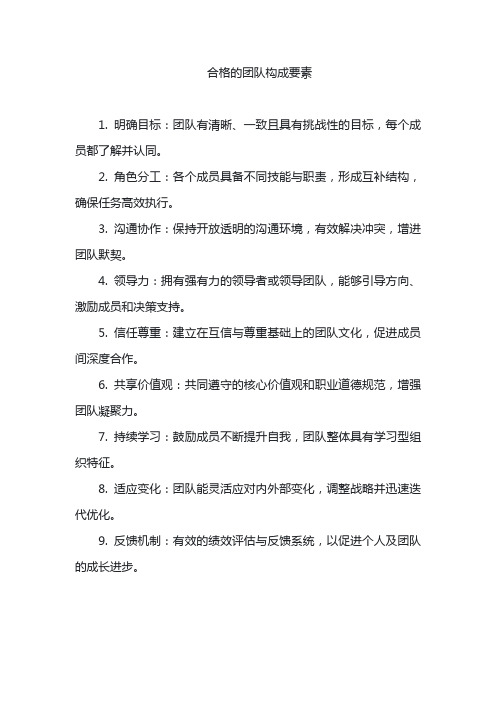 合格的团队构成要素

1. 明确目标：团队有清晰、一致且具有挑战性的目标，每个成员都了解并认同。

2. 角色分工：各个成员具备不同技能与职责，形成互补结构，确保任务高效执行。

3. 沟通协作：保持开放透明的沟通环境，有效解决冲突，增进团队默契。

4. 领导力：拥有强有力的领导者或领导团队，能够引导方向、激励成员和决策支持。

5. 信任尊重：建立在互信与尊重基础上的团队文化，促进成员间深度合作。

6. 共享价值观：共同遵守的核心价值观和职业道德规范，增强团队凝聚力。

7. 持续学习：鼓励成员不断提升自我，团队整体具有学习型组织特征。

8. 适应变化：团队能灵活应对内外部变化，调整战略并迅速迭代优化。

9. 反馈机制：有效的绩效评估与反馈系统，以促进个人及团队的成长进步。